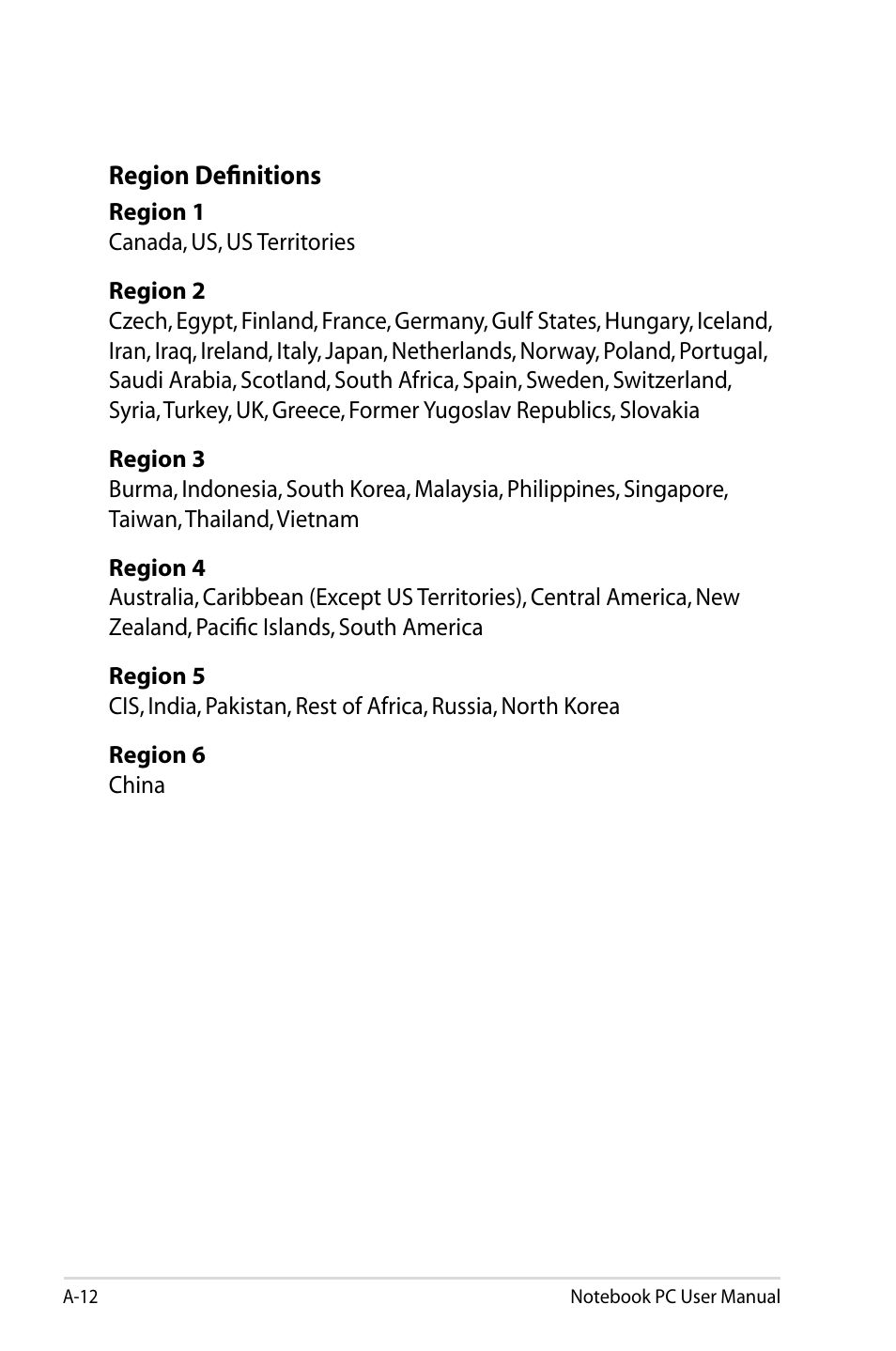 Region Definitions

Region 1
Canada, US, US Territories

Region 2
Czech, Egypt, Finland, France, Germany, Gulf States, Hungary, Iceland, Iran, Iraq, Ireland, Italy, Japan, Netherlands, Norway, Poland, Portugal, Saudi Arabia, Scotland, South Africa, Spain, Sweden, Switzerland, Syria, Turkey, UK, Greece, Former Yugoslav Republics, Slovakia

Region 3
Burma, Indonesia, South Korea, Malaysia, Philippines, Singapore, Taiwan, Thailand, Vietnam

Region 4
Australia, Caribbean (Except US Territories), Central America, New Zealand, Pacific Islands, South America

Region 5
CIS, India, Pakistan, Rest of Africa, Russia, North Korea

Region 6
China

A-12

Notebook PC User Manual